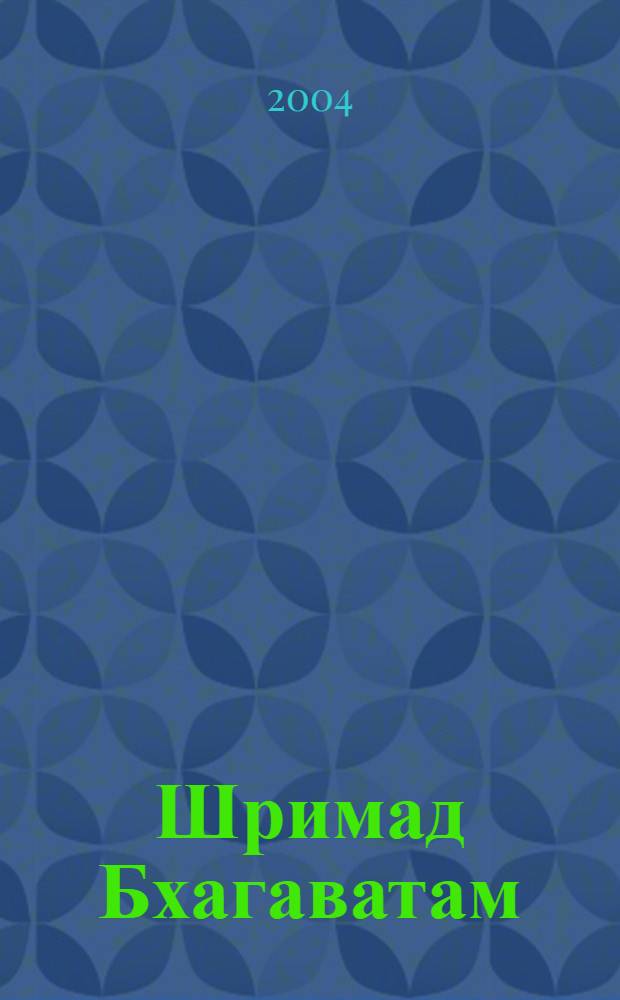 2004

Шримад Бхагаватам